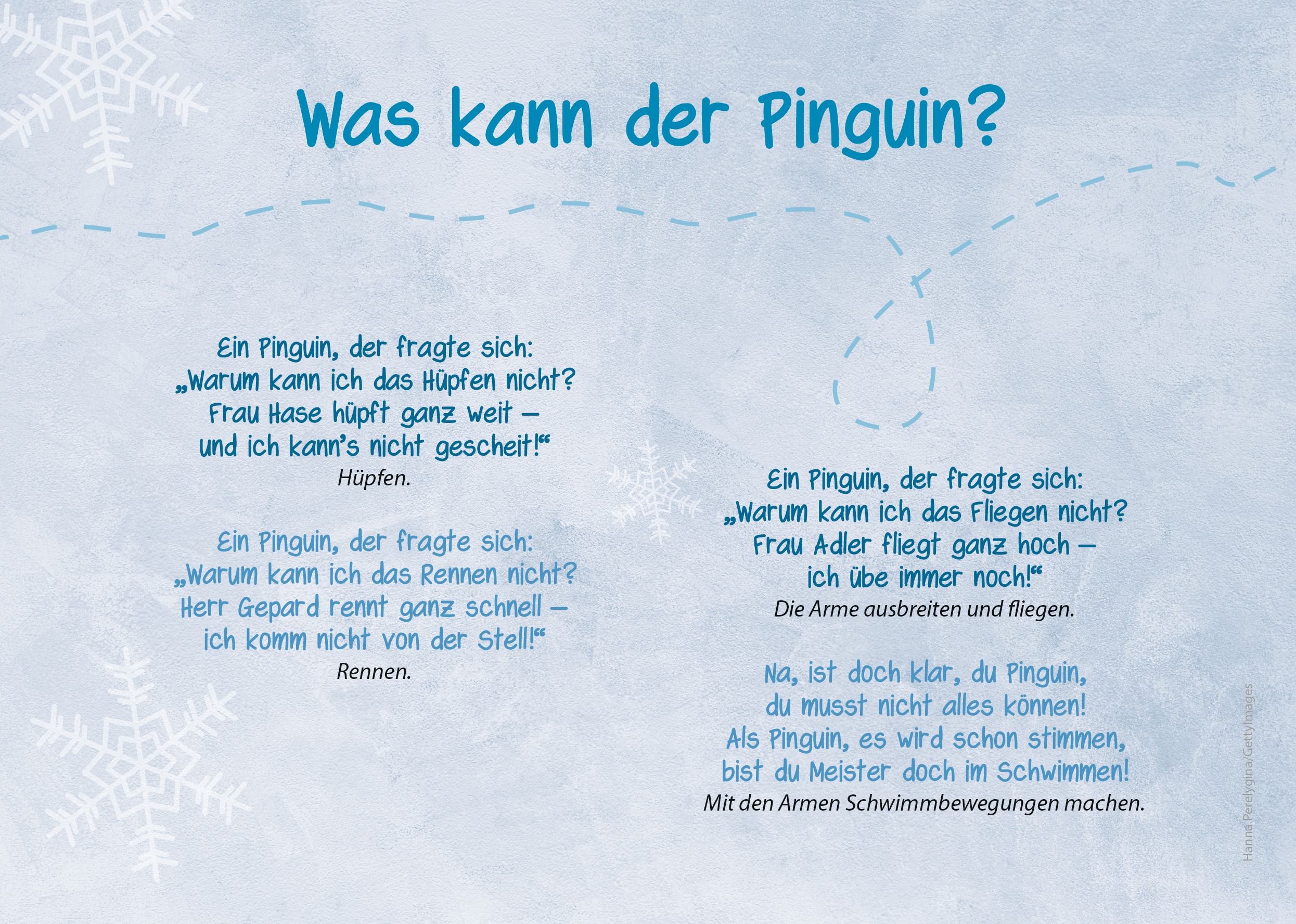 Was kann der Pinguin?

Ein Pinguin, der fragte sich:
„Warum kann ich das Hüpfen nicht?
Frau Hase hüpft ganz weit –
und ich kann's nicht gescheit!“
Hüpfen.

Ein Pinguin, der fragte sich:
„Warum kann ich das Rennen nicht?
Herr Gepard rennt ganz schnell –
ich komm nicht von der Stell!“
Rennen.

Ein Pinguin, der fragte sich:
„Warum kann ich das Fliegen nicht?
Frau Adler fliegt ganz hoch –
ich übe immer noch!“
Die Arme ausbreiten und fliegen.

Na, ist doch klar, du Pinguin,
du musst nicht alles können!
Als Pinguin, es wird schon stimmen,
bist du Meister doch im Schwimmen!
Mit den Armen Schwimmbewegungen machen.

Hanna Perelygina/GettyImages